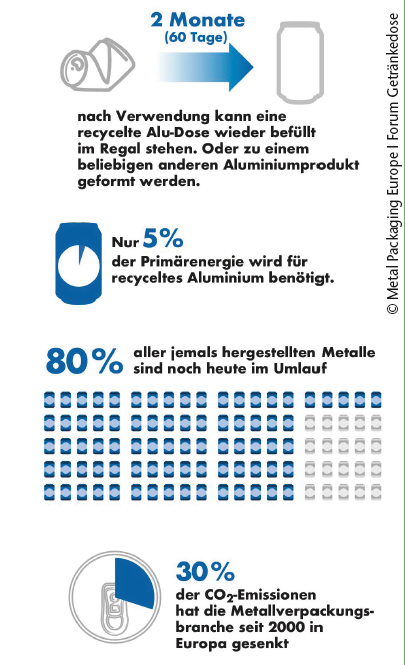 2 Monate
(60 Tage)

nach Verwendung kann eine recycelte Alu-Dose wieder befüllt im Regal stehen. Oder zu einem beliebigen anderen Aluminiumprodukt geformt werden.

Nur 5%
der Primärenergie wird für recyceltes Aluminium benötigt.

80% aller jemals hergestellten Metalle sind noch heute im Umlauf

30%
der $CO_2$-Emissionen hat die Metallverpackungsbranche seit 2000 in Europa gesenkt

© Metal Packaging Europe I Forum Getränkedose